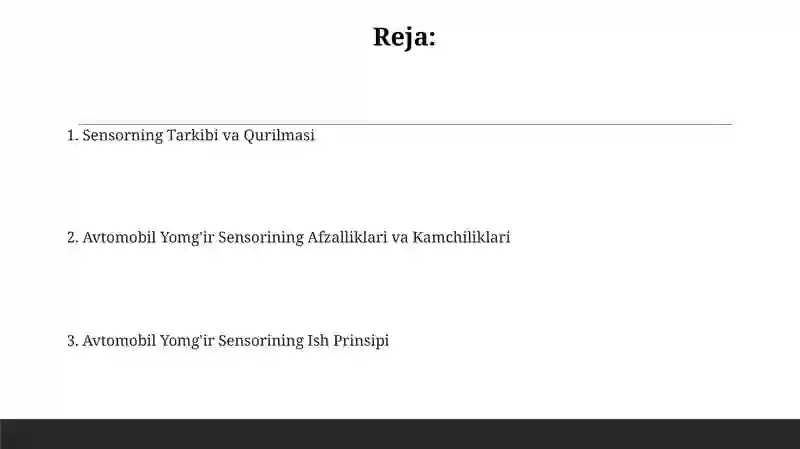 Reja:

1. Sensorning Tarkibi va Qurilmasi

2. Avtomobil Yomg'ir Sensorining Afzalliklari va Kamchiliklari

3. Avtomobil Yomg'ir Sensorining Ish Prinsipi